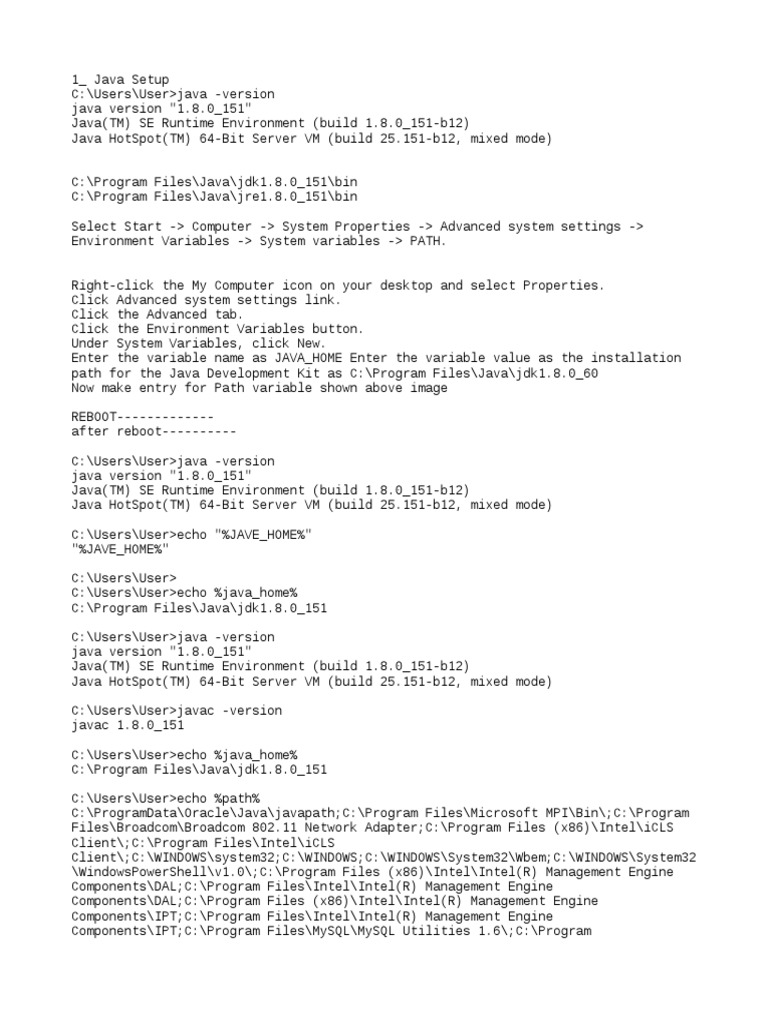 1_ Java Setup
C:\Users\User>java -version
java version "1.8.0_151"
Java(TM) SE Runtime Environment (build 1.8.0_151-b12)
Java HotSpot(TM) 64-Bit Server VM (build 25.151-b12, mixed mode)

C:\Program Files\Java\jdk1.8.0_151\bin
C:\Program Files\Java\jre1.8.0_151\bin

Select Start -> Computer -> System Properties -> Advanced system settings -> Environment Variables -> System variables -> PATH.

Right-click the My Computer icon on your desktop and select Properties.
Click Advanced system settings link.
Click the Advanced tab.
Click the Environment Variables button.
Under System Variables, click New.
Enter the variable name as JAVA_HOME Enter the variable value as the installation path for the Java Development Kit as C:\Program Files\Java\jdk1.8.0_60
Now make entry for Path variable shown above image

REBOOT-------------
after reboot----------

C:\Users\User>java -version
java version "1.8.0_151"
Java(TM) SE Runtime Environment (build 1.8.0_151-b12)
Java HotSpot(TM) 64-Bit Server VM (build 25.151-b12, mixed mode)

C:\Users\User>echo "%JAVE_HOME%"
"%JAVE_HOME%"

C:\Users\User>
C:\Users\User>echo %java_home%
C:\Program Files\Java\jdk1.8.0_151

C:\Users\User>java -version
java version "1.8.0_151"
Java(TM) SE Runtime Environment (build 1.8.0_151-b12)
Java HotSpot(TM) 64-Bit Server VM (build 25.151-b12, mixed mode)

C:\Users\User>javac -version
javac 1.8.0_151

C:\Users\User>echo %java_home%
C:\Program Files\Java\jdk1.8.0_151

C:\Users\User>echo %path%
C:\ProgramData\Oracle\Java\javapath;C:\Program Files\Microsoft MPI\Bin\;C:\Program Files\Broadcom\Broadcom 802.11 Network Adapter;C:\Program Files (x86)\Intel\iCLS Client\;C:\Program Files\Intel\iCLS Client\;C:\WINDOWS\system32;C:\WINDOWS;C:\WINDOWS\System32\Wbem;C:\WINDOWS\System32\WindowsPowerShell\v1.0\;C:\Program Files (x86)\Intel\Intel(R) Management Engine Components\DAL;C:\Program Files\Intel\Intel(R) Management Engine Components\DAL;C:\Program Files (x86)\Intel\Intel(R) Management Engine Components\IPT;C:\Program Files\Intel\Intel(R) Management Engine Components\IPT;C:\Program Files\MySQL\MySQL Utilities 1.6\;C:\Program